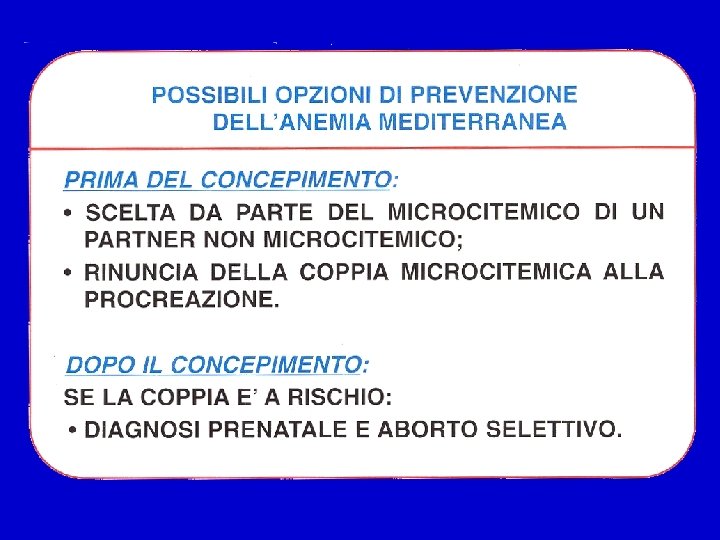 POSSIBILI OPZIONI DI PREVENZIONE DELL'ANEMIA MEDITERRANEA

PRIMA DEL CONCEPIMENTO:

• SCELTA DA PARTE DEL MICROCITEMICO DI UN PARTNER NON MICROCITEMICO;

• RINUNCIA DELLA COPPIA MICROCITEMICA ALLA PROCREAZIONE.

DOPO IL CONCEPIMENTO:

SE LA COPPIA E' A RISCHIO:

• DIAGNOSI PRENATALE E ABORTO SELETTIVO.